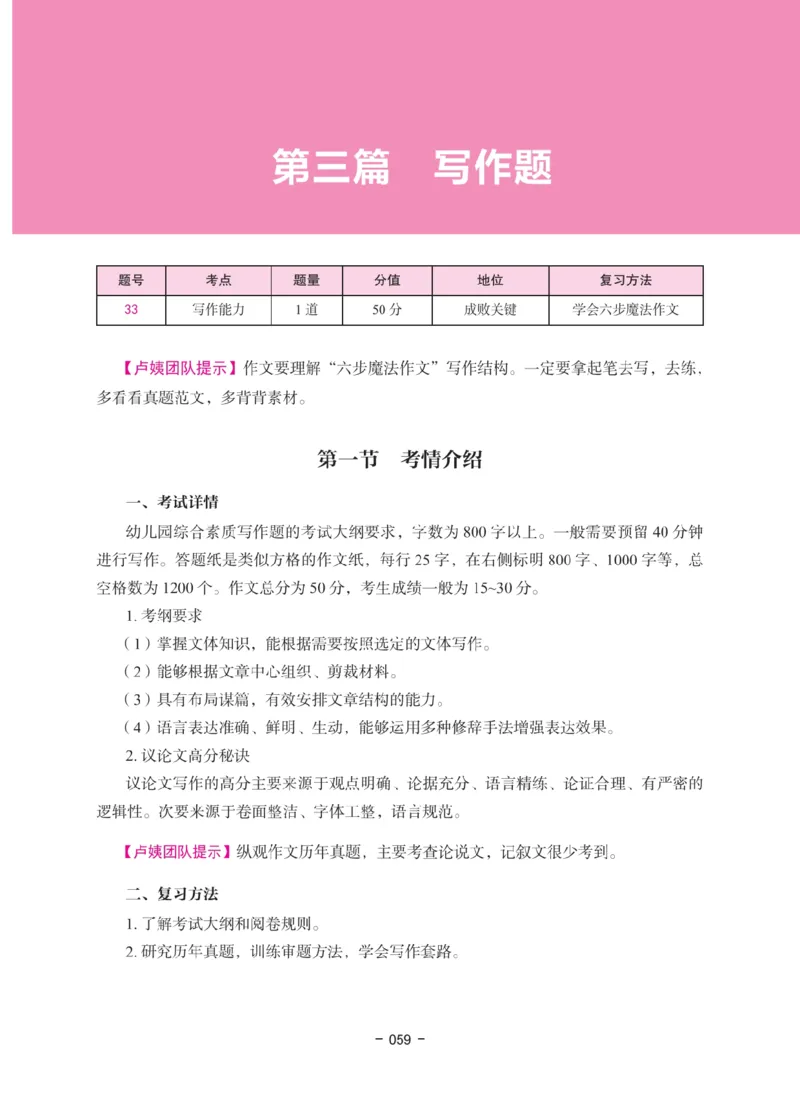 第三篇　写作题

| 题号 | 考点 | 题量 | 分值 | 地位 | 复习方法 |
|---|---|---|---|---|---|
| 33 | 写作能力 | 1 道 | 50 分 | 成败关键 | 学会六步魔法作文 |

【卢姨团队提示】作文要理解“六步魔法作文”写作结构。一定要拿起笔去写，去练、多看看真题范文，多背背素材。

第一节　考情介绍

一、考试详情

幼儿园综合素质写作题的考试大纲要求，字数为 800 字以上。一般需要预留 40 分钟进行写作。答题纸是类似方格的作文纸，每行 25 字，在右侧标明 800 字、1000 字等，总空格数为 1200 个。作文总分为 50 分，考生成绩一般为 15~30 分。

1. 考纲要求

（1）掌握文体知识，能根据需要按照选定的文体写作。

（2）能够根据文章中心组织、剪裁材料。

（3）具有布局谋篇，有效安排文章结构的能力。

（4）语言表达准确、鲜明、生动，能够运用多种修辞手法增强表达效果。

2. 议论文高分秘诀

议论文写作的高分主要来源于观点明确、论据充分、语言精练、论证合理、有严密的逻辑性。次要来源于卷面整洁、字体工整，语言规范。

【卢姨团队提示】纵观作文历年真题，主要考查论说文，记叙文很少考到。

二、复习方法

1. 了解考试大纲和阅卷规则。

2. 研究历年真题，训练审题方法，学会写作套路。

- 059 -